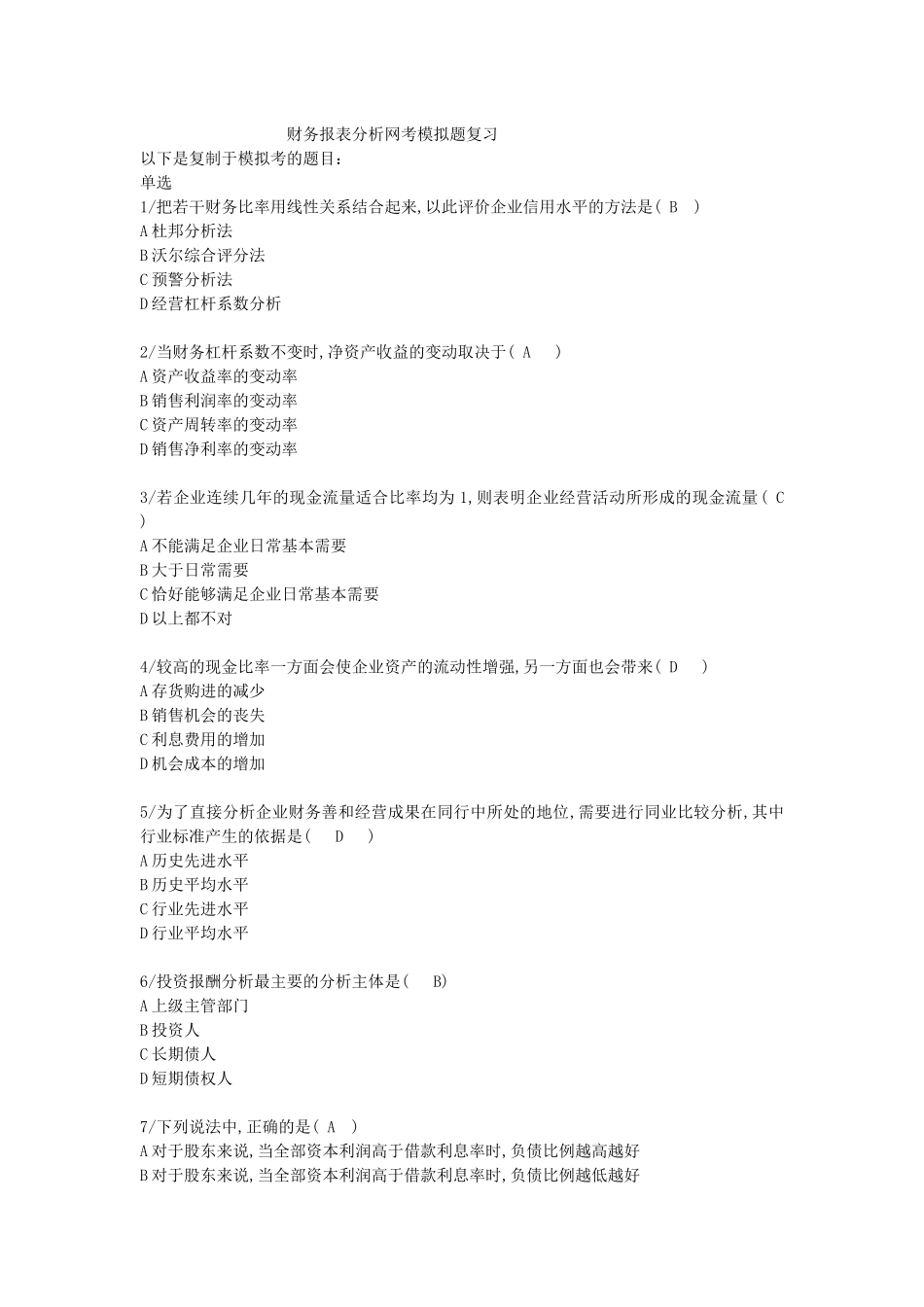 财务报表分析网考模拟题复习

以下是复制于模拟考的题目：

单选

1/把若干财务比率用线性关系结合起来,以此评价企业信用水平的方法是( B )
A 杜邦分析法
B 沃尔综合评分法
C 预警分析法
D 经营杠杆系数分析

2/当财务杠杆系数不变时,净资产收益的变动取决于( A )
A 资产收益率的变动率
B 销售利润率的变动率
C 资产周转率的变动率
D 销售净利率的变动率

3/若企业连续几年的现金流量适合比率均为 1,则表明企业经营活动所形成的现金流量( C )
A 不能满足企业日常基本需要
B 大于日常需要
C 恰好能够满足企业日常基本需要
D 以上都不对

4/较高的现金比率一方面会使企业资产的流动性增强,另一方面也会带来( D )
A 存货购进的减少
B 销售机会的丧失
C 利息费用的增加
D 机会成本的增加

5/为了直接分析企业财务善和经营成果在同行中所处的地位,需要进行同业比较分析,其中行业标准产生的依据是( D )
A 历史先进水平
B 历史平均水平
C 行业先进水平
D 行业平均水平

6/投资报酬分析最主要的分析主体是( B)
A 上级主管部门
B 投资人
C 长期债人
D 短期债权人

7/下列说法中,正确的是( A )
A 对于股东来说,当全部资本利润高于借款利息率时,负债比例越高越好
B 对于股东来说,当全部资本利润高于借款利息率时,负债比例越低越好